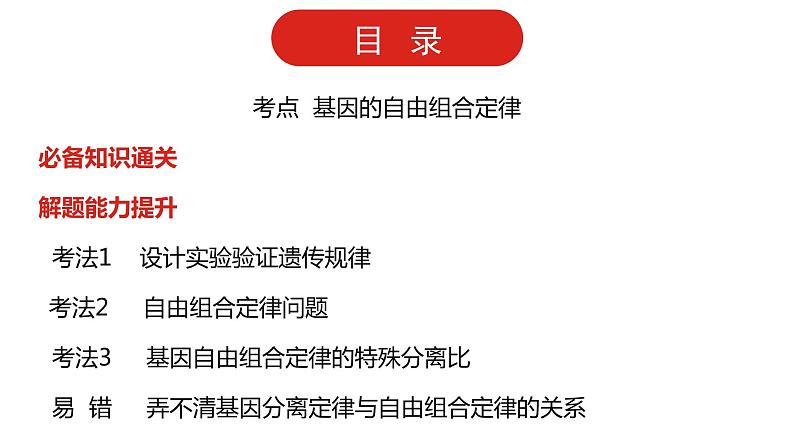 目 录

考点 基因的自由组合定律

必备知识通关

解题能力提升

考法1 设计实验验证遗传规律

考法2 自由组合定律问题

考法3 基因自由组合定律的特殊分离比

易 错 弄不清基因分离定律与自由组合定律的关系